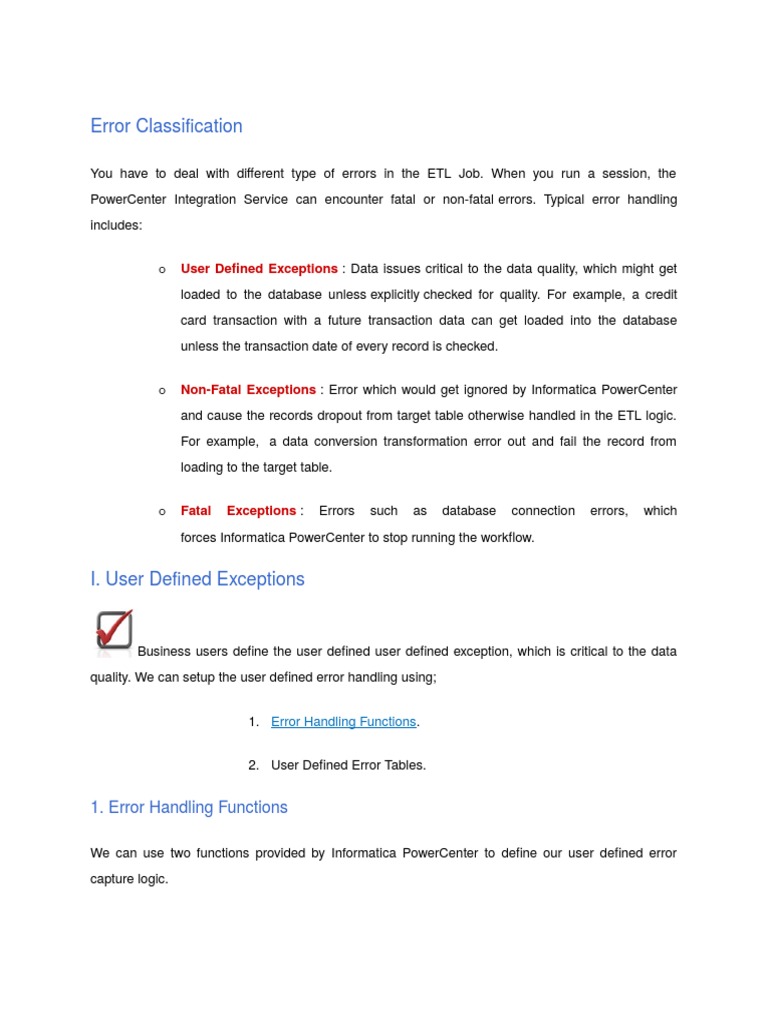 Error Classification

You have to deal with different type of errors in the ETL Job. When you run a session, the PowerCenter Integration Service can encounter fatal or non-fatal errors. Typical error handling includes:

o User Defined Exceptions : Data issues critical to the data quality, which might get loaded to the database unless explicitly checked for quality. For example, a credit card transaction with a future transaction data can get loaded into the database unless the transaction date of every record is checked.

o Non-Fatal Exceptions : Error which would get ignored by Informatica PowerCenter and cause the records dropout from target table otherwise handled in the ETL logic. For example, a data conversion transformation error out and fail the record from loading to the target table.

o Fatal Exceptions : Errors such as database connection errors, which forces Informatica PowerCenter to stop running the workflow.

I. User Defined Exceptions

Business users define the user defined user defined exception, which is critical to the data quality. We can setup the user defined error handling using;

1. Error Handling Functions.

2. User Defined Error Tables.

1. Error Handling Functions

We can use two functions provided by Informatica PowerCenter to define our user defined error capture logic.